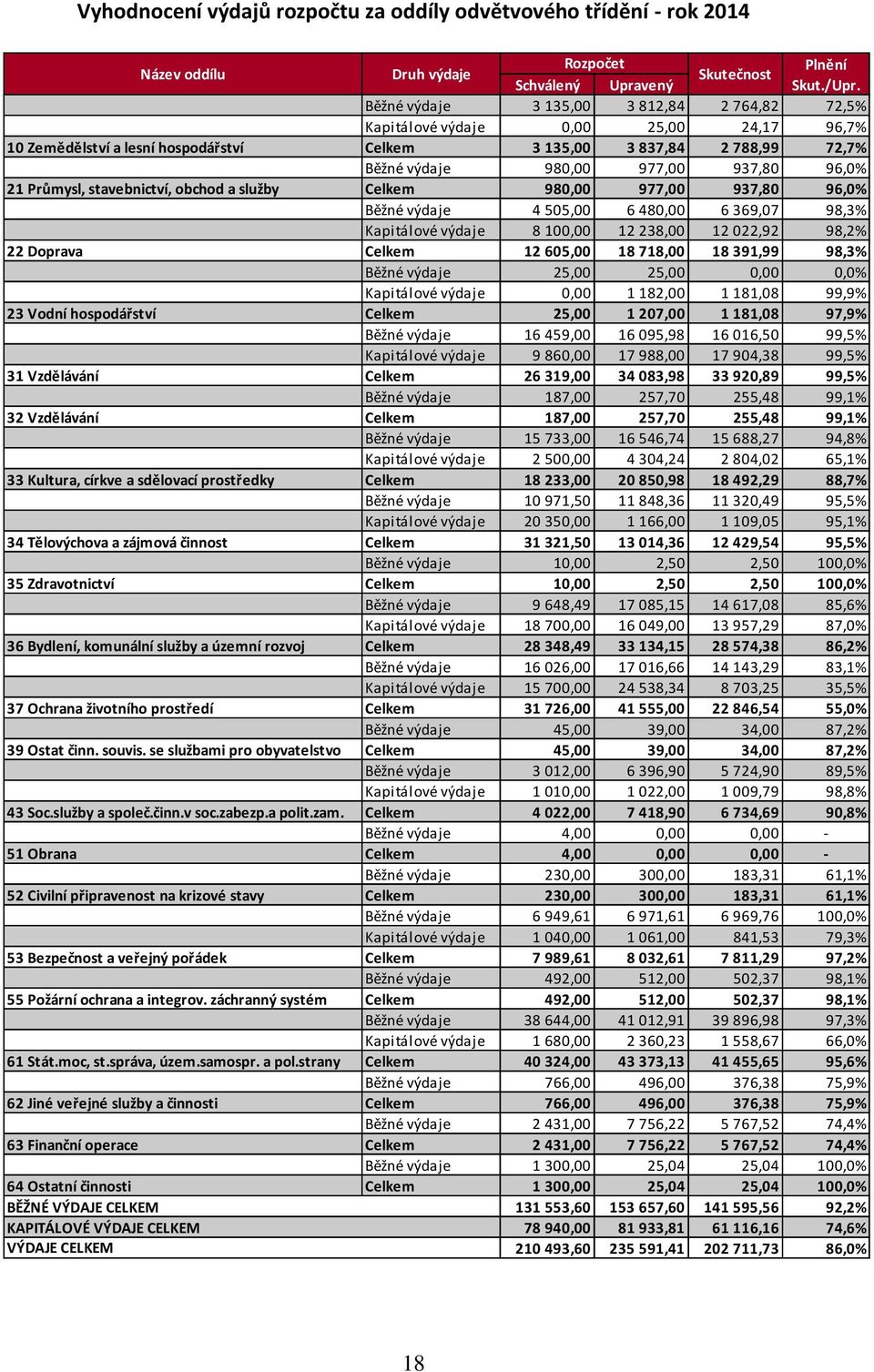 Vyhodnocení výdajů rozpočtu za oddíly odvětvového třídění - rok 2014

| Název oddílu | Druh výdaje | Rozpočet Schválený | Rozpočet Upravený | Skutečnost | Plnění Skut./Upr. |
|---|---|---|---|---|---|
| | Běžné výdaje | 3 135,00 | 3 812,84 | 2 764,82 | 72,5% |
| | Kapitálové výdaje | 0,00 | 25,00 | 24,17 | 96,7% |
| 10 Zemědělství a lesní hospodářství | Celkem | 3 135,00 | 3 837,84 | 2 788,99 | 72,7% |
| | Běžné výdaje | 980,00 | 977,00 | 937,80 | 96,0% |
| 21 Průmysl, stavebnictví, obchod a služby | Celkem | 980,00 | 977,00 | 937,80 | 96,0% |
| | Běžné výdaje | 4 505,00 | 6 480,00 | 6 369,07 | 98,3% |
| | Kapitálové výdaje | 8 100,00 | 12 238,00 | 12 022,92 | 98,2% |
| 22 Doprava | Celkem | 12 605,00 | 18 718,00 | 18 391,99 | 98,3% |
| | Běžné výdaje | 25,00 | 25,00 | 0,00 | 0,0% |
| | Kapitálové výdaje | 0,00 | 1 182,00 | 1 181,08 | 99,9% |
| 23 Vodní hospodářství | Celkem | 25,00 | 1 207,00 | 1 181,08 | 97,9% |
| | Běžné výdaje | 16 459,00 | 16 095,98 | 16 016,50 | 99,5% |
| | Kapitálové výdaje | 9 860,00 | 17 988,00 | 17 904,38 | 99,5% |
| 31 Vzdělávání | Celkem | 26 319,00 | 34 083,98 | 33 920,89 | 99,5% |
| | Běžné výdaje | 187,00 | 257,70 | 255,48 | 99,1% |
| 32 Vzdělávání | Celkem | 187,00 | 257,70 | 255,48 | 99,1% |
| | Běžné výdaje | 15 733,00 | 16 546,74 | 15 688,27 | 94,8% |
| | Kapitálové výdaje | 2 500,00 | 4 304,24 | 2 804,02 | 65,1% |
| 33 Kultura, církve a sdělovací prostředky | Celkem | 18 233,00 | 20 850,98 | 18 492,29 | 88,7% |
| | Běžné výdaje | 10 971,50 | 11 848,36 | 11 320,49 | 95,5% |
| | Kapitálové výdaje | 20 350,00 | 1 166,00 | 1 109,05 | 95,1% |
| 34 Tělovýchova a zájmová činnost | Celkem | 31 321,50 | 13 014,36 | 12 429,54 | 95,5% |
| | Běžné výdaje | 10,00 | 2,50 | 2,50 | 100,0% |
| 35 Zdravotnictví | Celkem | 10,00 | 2,50 | 2,50 | 100,0% |
| | Běžné výdaje | 9 648,49 | 17 085,15 | 14 617,08 | 85,6% |
| | Kapitálové výdaje | 18 700,00 | 16 049,00 | 13 957,29 | 87,0% |
| 36 Bydlení, komunální služby a územní rozvoj | Celkem | 28 348,49 | 33 134,15 | 28 574,38 | 86,2% |
| | Běžné výdaje | 16 026,00 | 17 016,66 | 14 143,29 | 83,1% |
| | Kapitálové výdaje | 15 700,00 | 24 538,34 | 8 703,25 | 35,5% |
| 37 Ochrana životního prostředí | Celkem | 31 726,00 | 41 555,00 | 22 846,54 | 55,0% |
| | Běžné výdaje | 45,00 | 39,00 | 34,00 | 87,2% |
| 39 Ostat činn. souvis. se službami pro obyvatelstvo | Celkem | 45,00 | 39,00 | 34,00 | 87,2% |
| | Běžné výdaje | 3 012,00 | 6 396,90 | 5 724,90 | 89,5% |
| | Kapitálové výdaje | 1 010,00 | 1 022,00 | 1 009,79 | 98,8% |
| 43 Soc.služby a společ.činn.v soc.zabezp.a polit.zam. | Celkem | 4 022,00 | 7 418,90 | 6 734,69 | 90,8% |
| | Běžné výdaje | 4,00 | 0,00 | 0,00 | - |
| 51 Obrana | Celkem | 4,00 | 0,00 | 0,00 | - |
| | Běžné výdaje | 230,00 | 300,00 | 183,31 | 61,1% |
| 52 Civilní připravenost na krizové stavy | Celkem | 230,00 | 300,00 | 183,31 | 61,1% |
| | Běžné výdaje | 6 949,61 | 6 971,61 | 6 969,76 | 100,0% |
| | Kapitálové výdaje | 1 040,00 | 1 061,00 | 841,53 | 79,3% |
| 53 Bezpečnost a veřejný pořádek | Celkem | 7 989,61 | 8 032,61 | 7 811,29 | 97,2% |
| | Běžné výdaje | 492,00 | 512,00 | 502,37 | 98,1% |
| 55 Požární ochrana a integrov. záchranný systém | Celkem | 492,00 | 512,00 | 502,37 | 98,1% |
| | Běžné výdaje | 38 644,00 | 41 012,91 | 39 896,98 | 97,3% |
| | Kapitálové výdaje | 1 680,00 | 2 360,23 | 1 558,67 | 66,0% |
| 61 Stát.moc, st.správa, územ.samospr. a pol.strany | Celkem | 40 324,00 | 43 373,13 | 41 455,65 | 95,6% |
| | Běžné výdaje | 766,00 | 496,00 | 376,38 | 75,9% |
| 62 Jiné veřejné služby a činnosti | Celkem | 766,00 | 496,00 | 376,38 | 75,9% |
| | Běžné výdaje | 2 431,00 | 7 756,22 | 5 767,52 | 74,4% |
| 63 Finanční operace | Celkem | 2 431,00 | 7 756,22 | 5 767,52 | 74,4% |
| | Běžné výdaje | 1 300,00 | 25,04 | 25,04 | 100,0% |
| 64 Ostatní činnosti | Celkem | 1 300,00 | 25,04 | 25,04 | 100,0% |
| BĚŽNÉ VÝDAJE CELKEM | | 131 553,60 | 153 657,60 | 141 595,56 | 92,2% |
| KAPITÁLOVÉ VÝDAJE CELKEM | | 78 940,00 | 81 933,81 | 61 116,16 | 74,6% |
| VÝDAJE CELKEM | | 210 493,60 | 235 591,41 | 202 711,73 | 86,0% |

18